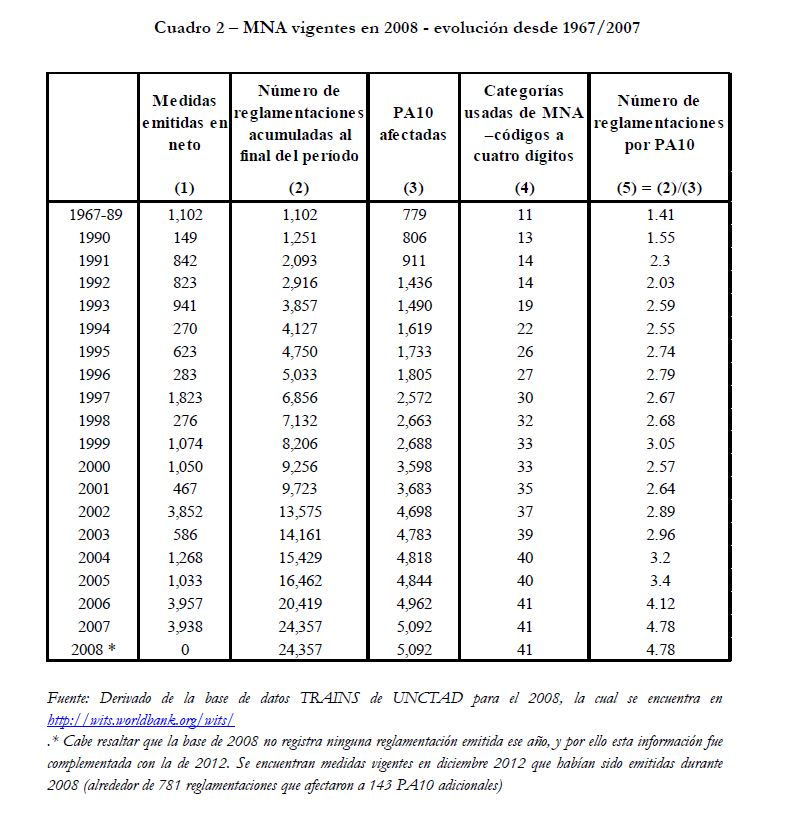 Cuadro 2 – MNA vigentes en 2008 - evolución desde 1967/2007

| | Medidas emitidas en neto (1) | Número de reglamentaciones acumuladas al final del período (2) | PA10 afectadas (3) | Categorías usadas de MNA –códigos a cuatro dígitos (4) | Número de reglamentaciones por PA10 (5) = (2)/(3) |
|---|---|---|---|---|---|
| 1967-89 | 1,102 | 1,102 | 779 | 11 | 1.41 |
| 1990 | 149 | 1,251 | 806 | 13 | 1.55 |
| 1991 | 842 | 2,093 | 911 | 14 | 2.3 |
| 1992 | 823 | 2,916 | 1,436 | 14 | 2.03 |
| 1993 | 941 | 3,857 | 1,490 | 19 | 2.59 |
| 1994 | 270 | 4,127 | 1,619 | 22 | 2.55 |
| 1995 | 623 | 4,750 | 1,733 | 26 | 2.74 |
| 1996 | 283 | 5,033 | 1,805 | 27 | 2.79 |
| 1997 | 1,823 | 6,856 | 2,572 | 30 | 2.67 |
| 1998 | 276 | 7,132 | 2,663 | 32 | 2.68 |
| 1999 | 1,074 | 8,206 | 2,688 | 33 | 3.05 |
| 2000 | 1,050 | 9,256 | 3,598 | 33 | 2.57 |
| 2001 | 467 | 9,723 | 3,683 | 35 | 2.64 |
| 2002 | 3,852 | 13,575 | 4,698 | 37 | 2.89 |
| 2003 | 586 | 14,161 | 4,783 | 39 | 2.96 |
| 2004 | 1,268 | 15,429 | 4,818 | 40 | 3.2 |
| 2005 | 1,033 | 16,462 | 4,844 | 40 | 3.4 |
| 2006 | 3,957 | 20,419 | 4,962 | 41 | 4.12 |
| 2007 | 3,938 | 24,357 | 5,092 | 41 | 4.78 |
| 2008 * | 0 | 24,357 | 5,092 | 41 | 4.78 |

Fuente: Derivado de la base de datos TRAINS de UNCTAD para el 2008, la cual se encuentra en http://wits.worldbank.org/wits/
.* Cabe resaltar que la base de 2008 no registra ninguna reglamentación emitida ese año, y por ello esta información fue complementada con la de 2012. Se encuentran medidas vigentes en diciembre 2012 que habían sido emitidas durante 2008 (alrededor de 781 reglamentaciones que afectaron a 143 PA10 adicionales)